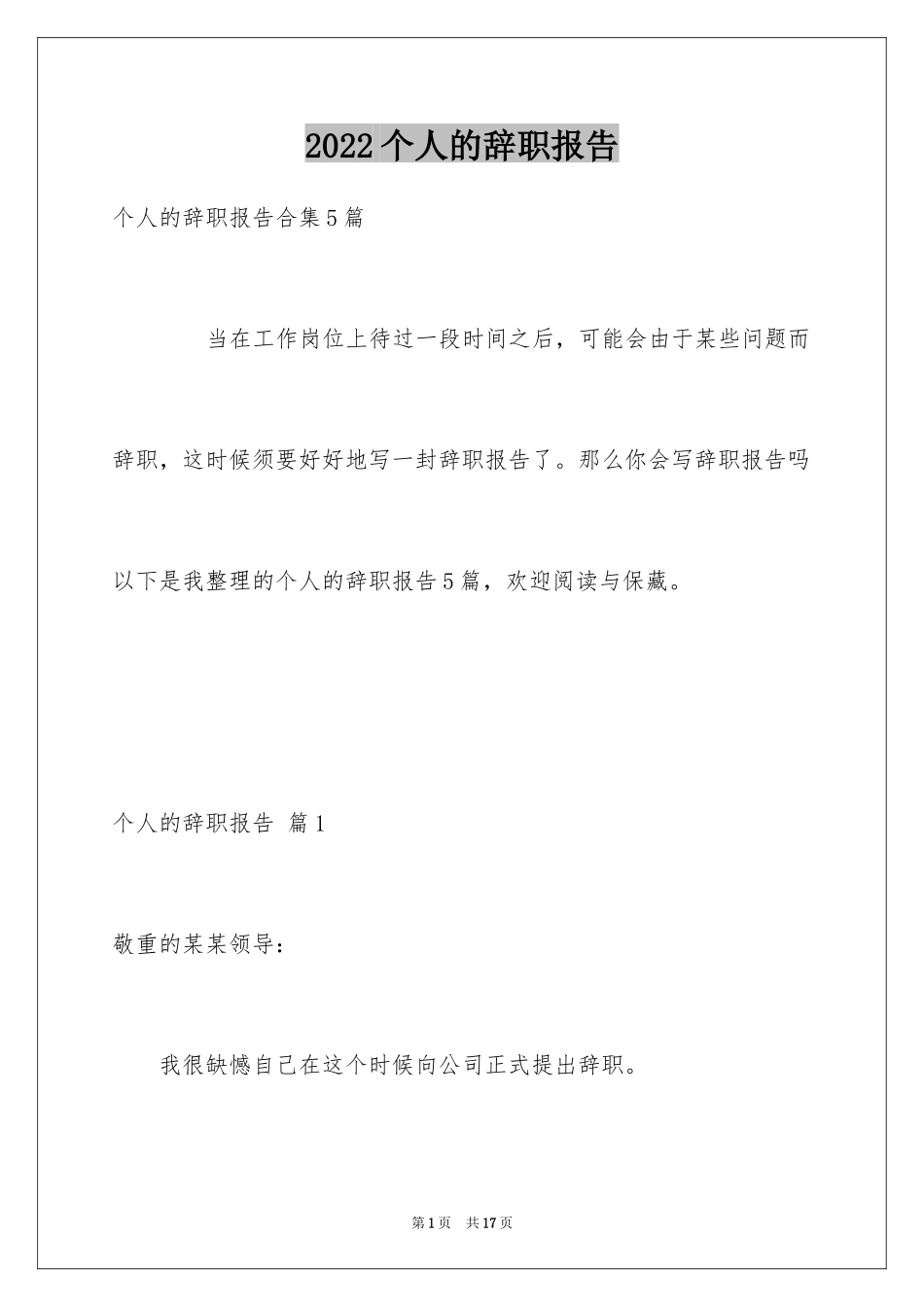 2022个人的辞职报告

个人的辞职报告合集5篇

当在工作岗位上待过一段时间之后，可能会由于某些问题而辞职，这时候须要好好地写一封辞职报告了。那么你会写辞职报告吗以下是我整理的个人的辞职报告5篇，欢迎阅读与保藏。

个人的辞职报告 篇1

敬重的某某领导：

我很缺憾自己在这个时候向公司正式提出辞职。

第1页 共17页